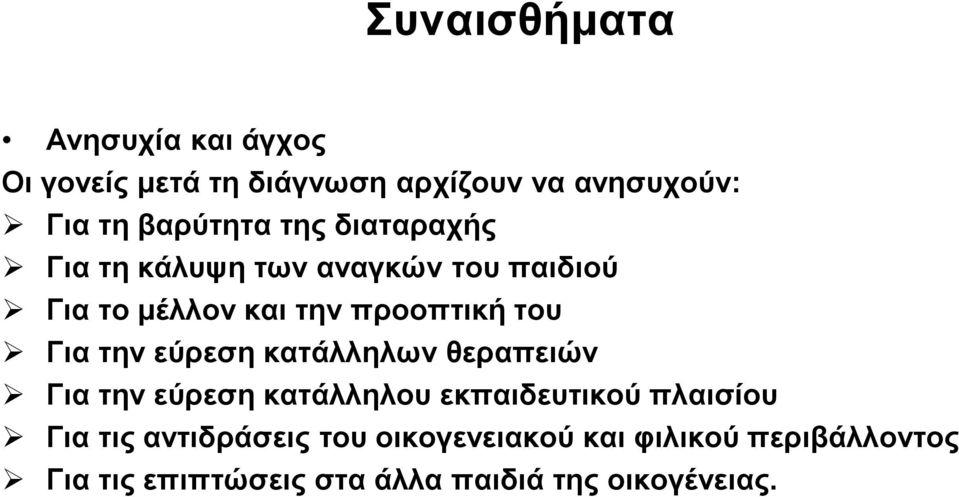 Συναισθήματα

• Ανησυχία και άγχος
Οι γονείς μετά τη διάγνωση αρχίζουν να ανησυχούν:
➢ Για τη βαρύτητα της διαταραχής
➢ Για τη κάλυψη των αναγκών του παιδιού
➢ Για το μέλλον και την προοπτική του
➢ Για την εύρεση κατάλληλων θεραπειών
➢ Για την εύρεση κατάλληλου εκπαιδευτικού πλαισίου
➢ Για τις αντιδράσεις του οικογενειακού και φιλικού περιβάλλοντος
➢ Για τις επιπτώσεις στα άλλα παιδιά της οικογένειας.